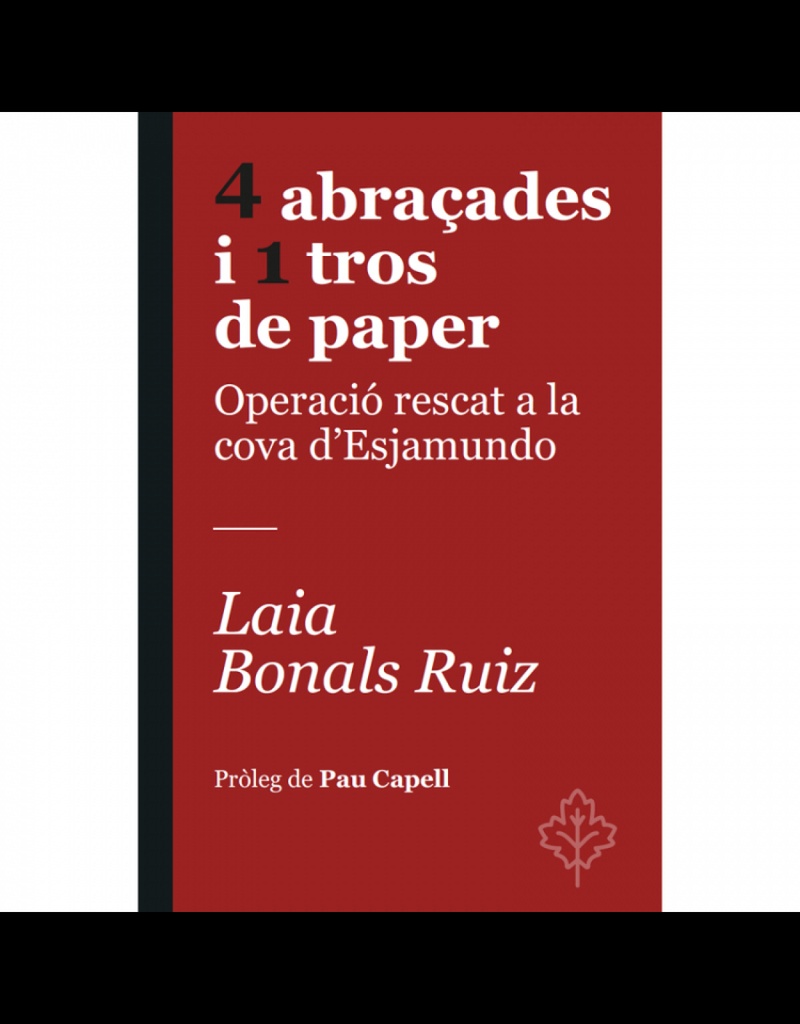 4 abraçades i 1 tros de paper

Operació rescat a la cova d'Esjamundo

Laia Bonals Ruiz

Pròleg de Pau Capell